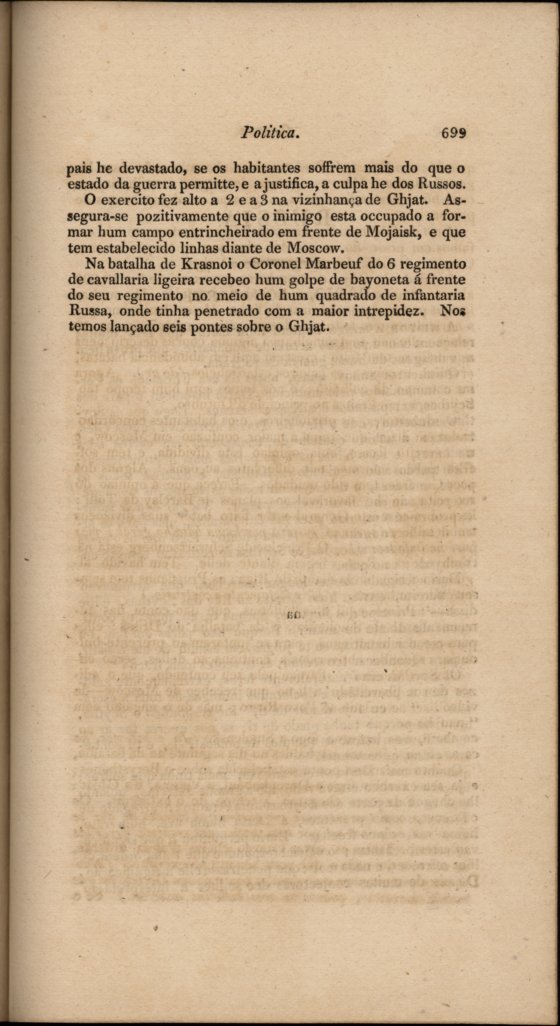 Politica. 699

pais he devastado, se os habitantes soffrem mais do que o estado da guerra permitte, e a justifica, a culpa he dos Russos.

O exercito fez alto a 2 e a 3 na vizinhança de Ghjat. Assegura-se pozitivamente que o inimigo esta occupado a formar hum campo entrincheirado em frente de Mojaisk, e que tem estabelecido linhas diante de Moscow.

Na batalha de Krasnoi o Coronel Marbeuf do 6 regimento de cavallaria ligeira recebeo hum golpe de bayoneta á frente do seu regimento no meio de hum quadrado de infantaria Russa, onde tinha penetrado com a maior intrepidez. Nos temos lançado seis pontes sobre o Ghjat.